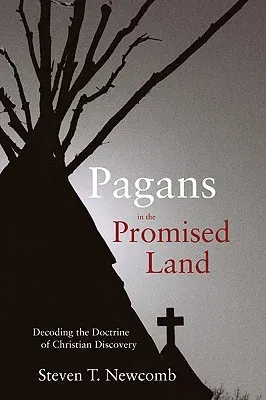 Pagans
in the
Promised
Land

Decoding the Doctrine
of Christian Discovery

Steven T. Newcomb